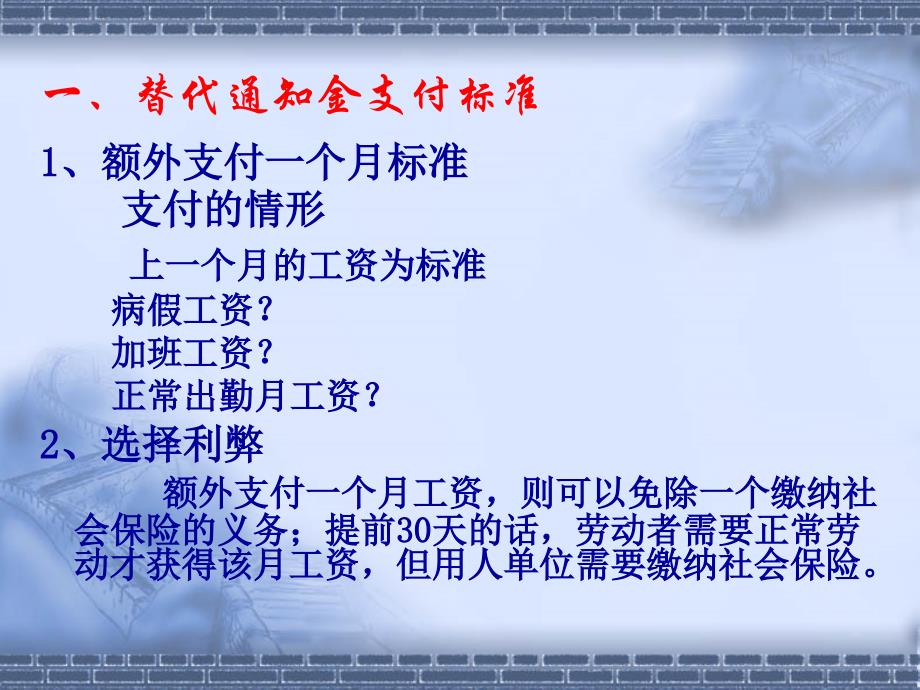 一、替代通知金支付标准

1、额外支付一个月标准

支付的情形

上一个月的工资为标准

病假工资?

加班工资?

正常出勤月工资?

2、选择利弊

额外支付一个月工资，则可以免除一个缴纳社会保险的义务；提前30天的话，劳动者需要正常劳动才获得该月工资，但用人单位需要缴纳社会保险。